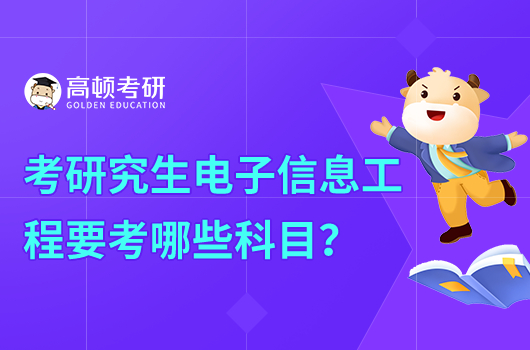 高顿考研
GOLDEN EDUCATION

考研究生电子信息工程要考哪些科目？